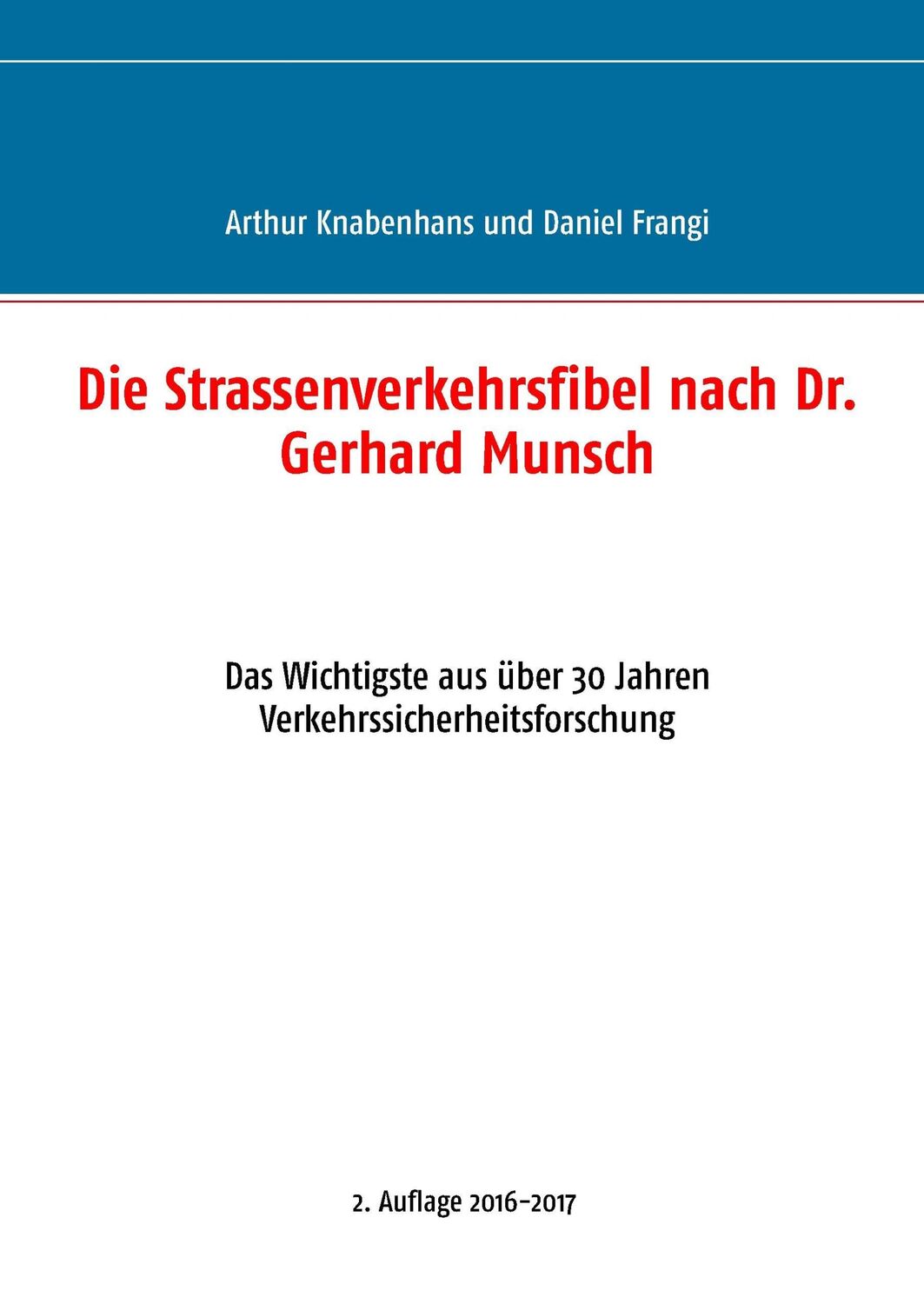 Arthur Knabenhans und Daniel Frangi

Die Strassenverkehrsfibel nach Dr. Gerhard Munsch

Das Wichtigste aus über 30 Jahren Verkehrssicherheitsforschung

2. Auflage 2016-2017